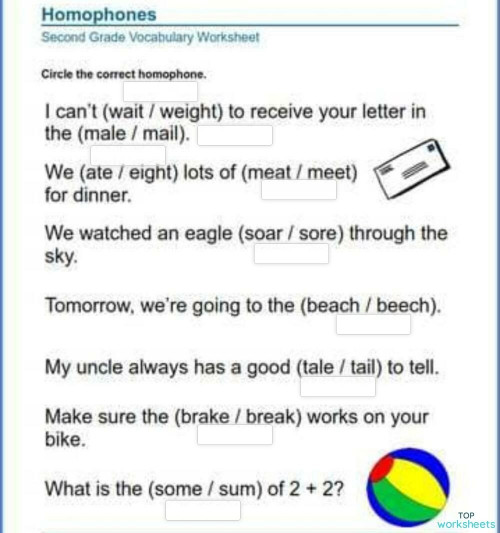 Homophones
Second Grade Vocabulary Worksheet

Circle the correct homophone.

I can't (wait / weight) to receive your letter in the (male / mail).

We (ate / eight) lots of (meat / meet) for dinner.

We watched an eagle (soar / sore) through the sky.

Tomorrow, we're going to the (beach / beech).

My uncle always has a good (tale / tail) to tell.

Make sure the (brake / break) works on your bike.

What is the (some / sum) of 2 + 2?

TOP worksheets